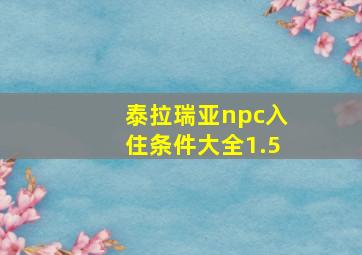 泰拉瑞亚npc入住条件大全1.5